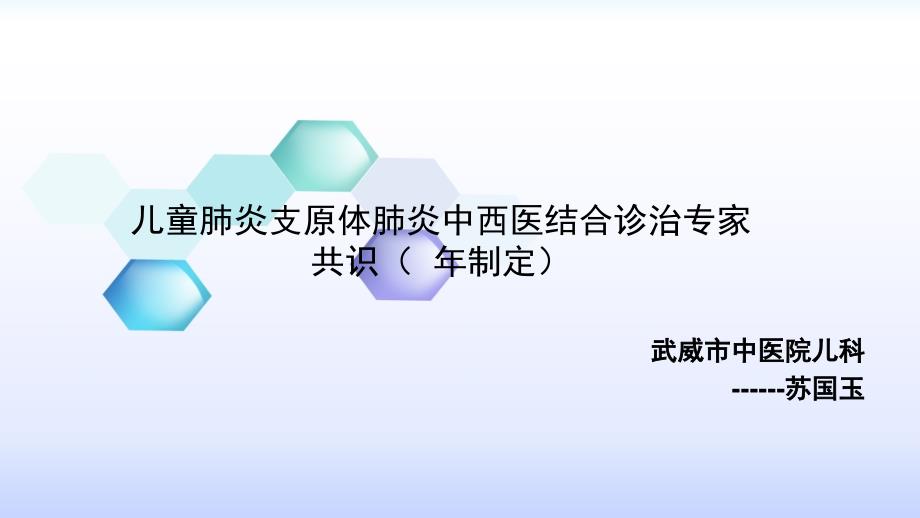 儿童肺炎支原体肺炎中西医结合诊治专家共识（ 年制定）

武威市中医院儿科
------苏国玉